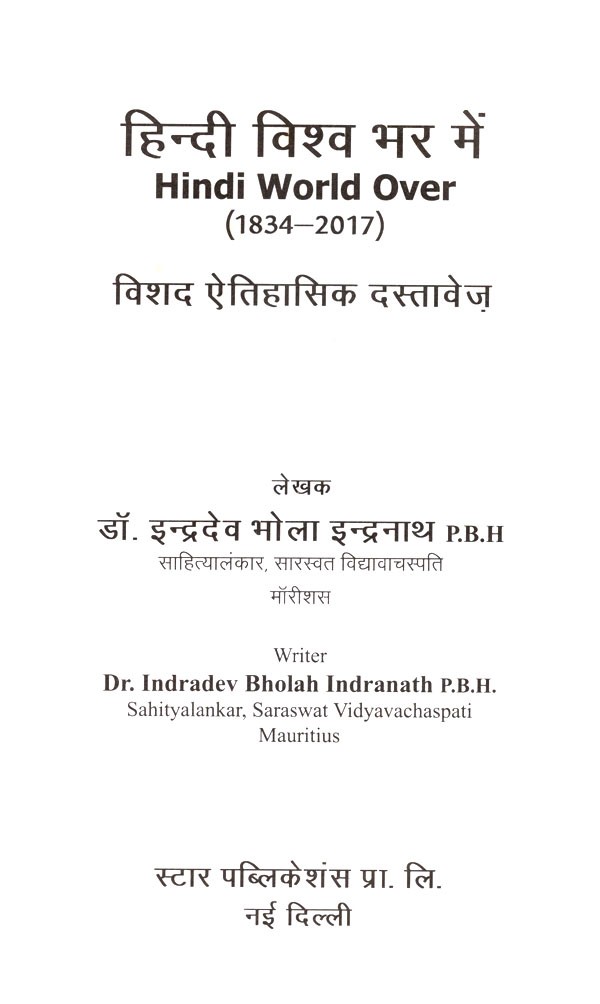 हिन्दी विश्व भर में
Hindi World Over
(1834–2017)

विशद ऐतिहासिक दस्तावेज़

लेखक
डॉ. इन्द्रदेव भोला इन्द्रनाथ P.B.H
साहित्यालंकार, सारस्वत विद्यावाचस्पति
मॉरीशस

Writer
Dr. Indradev Bholah Indranath P.B.H.
Sahityalankar, Saraswat Vidyavachaspati
Mauritius

स्टार पब्लिकेशंस प्रा. लि.
नई दिल्ली